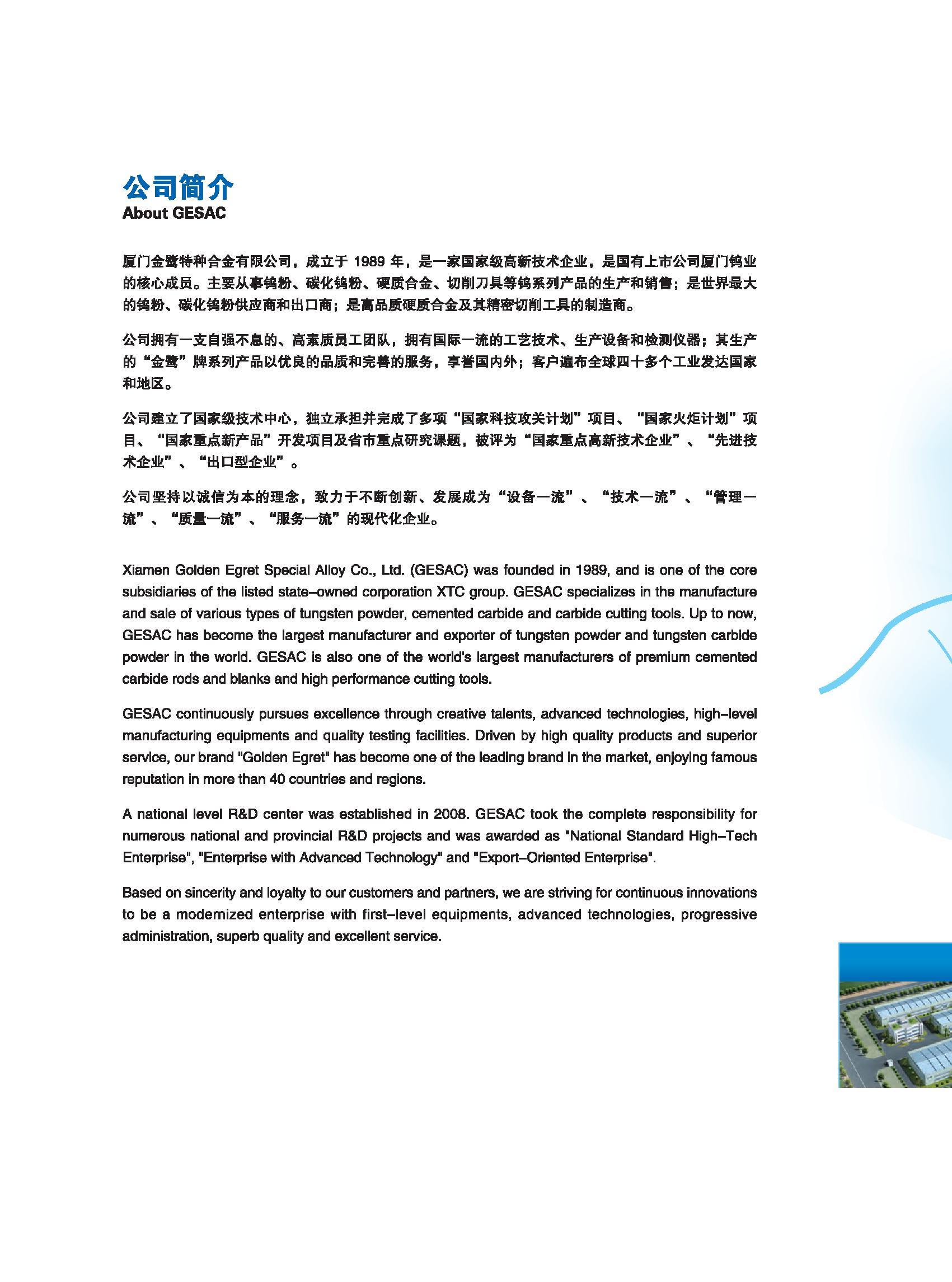 公司简介
About GESAC

厦门金鹭特种合金有限公司，成立于 1989 年，是一家国家级高新技术企业，是国有上市公司厦门钨业的核心成员。主要从事钨粉、碳化钨粉、硬质合金、切削刀具等钨系列产品的生产和销售；是世界最大的钨粉、碳化钨粉供应商和出口商；是高品质硬质合金及其精密切削工具的制造商。

公司拥有一支自强不息的、高素质员工团队，拥有国际一流的工艺技术、生产设备和检测仪器；其生产的“金鹭”牌系列产品以优良的品质和完善的服务，享誉国内外；客户遍布全球四十多个工业发达国家和地区。

公司建立了国家级技术中心，独立承担并完成了多项“国家科技攻关计划”项目、“国家火炬计划”项目、“国家重点新产品”开发项目及省市重点研究课题，被评为“国家重点高新技术企业”、“先进技术企业”、“出口型企业”。

公司坚持以诚信为本的理念，致力于不断创新、发展成为“设备一流”、“技术一流”、“管理一流”、“质量一流”、“服务一流”的现代化企业。

Xiamen Golden Egret Special Alloy Co., Ltd. (GESAC) was founded in 1989, and is one of the core subsidiaries of the listed state–owned corporation XTC group. GESAC specializes in the manufacture and sale of various types of tungsten powder, cemented carbide and carbide cutting tools. Up to now, GESAC has become the largest manufacturer and exporter of tungsten powder and tungsten carbide powder in the world. GESAC is also one of the world's largest manufacturers of premium cemented carbide rods and blanks and high performance cutting tools.

GESAC continuously pursues excellence through creative talents, advanced technologies, high–level manufacturing equipments and quality testing facilities. Driven by high quality products and superior service, our brand "Golden Egret" has become one of the leading brand in the market, enjoying famous reputation in more than 40 countries and regions.

A national level R&D center was established in 2008. GESAC took the complete responsibility for numerous national and provincial R&D projects and was awarded as "National Standard High–Tech Enterprise", "Enterprise with Advanced Technology" and "Export–Oriented Enterprise".

Based on sincerity and loyalty to our customers and partners, we are striving for continuous innovations to be a modernized enterprise with first–level equipments, advanced technologies, progressive administration, superb quality and excellent service.